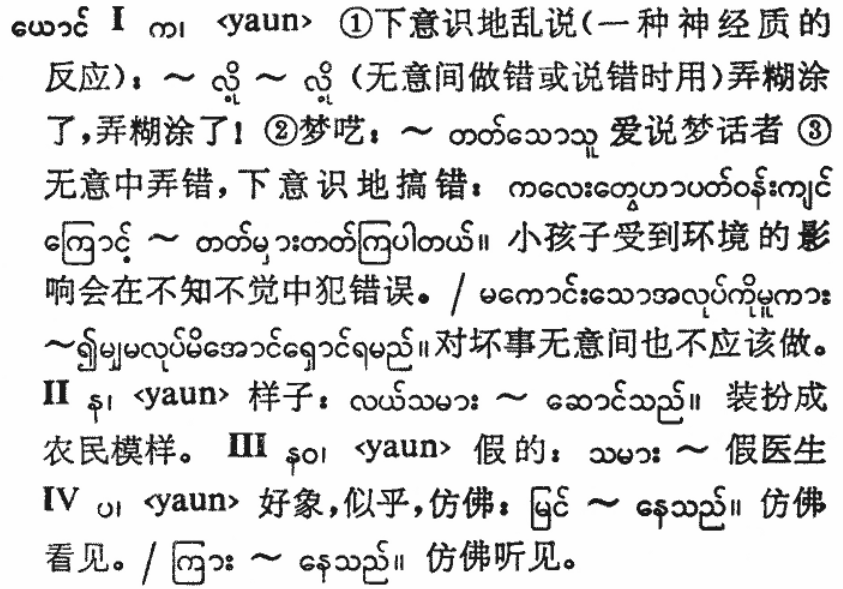 ယောင် I က၊ <yaun> ①下意识地乱说(一种神经质的反应)း ~ လို့ ~ လို့ (无意间做错或说错时用)弄糊涂了,弄糊涂了! ②梦呓း ~ တတ်သောသူ 爱说梦话者 ③无意中弄错,下意识地搞错း ကလေးတွေဟာပတ်ဝန်းကျင်ကြောင့် ~ တတ်မှားတတ်ကြပါတယ်။ 小孩子受到环境的影响会在不知不觉中犯错误。/ မကောင်းသောအလုပ်ကိုမူကား ~၍မျှမလုပ်မိအောင်ရှောင်ရမည်။ 对坏事无意间也不应该做。II န၊ <yaun> 样子း လယ်သမား ~ ဆောင်သည်။ 装扮成农民模样。III နဝ၊ <yaun> 假的း သမား ~ 假医生 IV ပ၊ <yaun> 好象,似乎,仿佛း မြင် ~ နေသည်။ 仿佛看见。/ ကြား ~ နေသည်။ 仿佛听见。